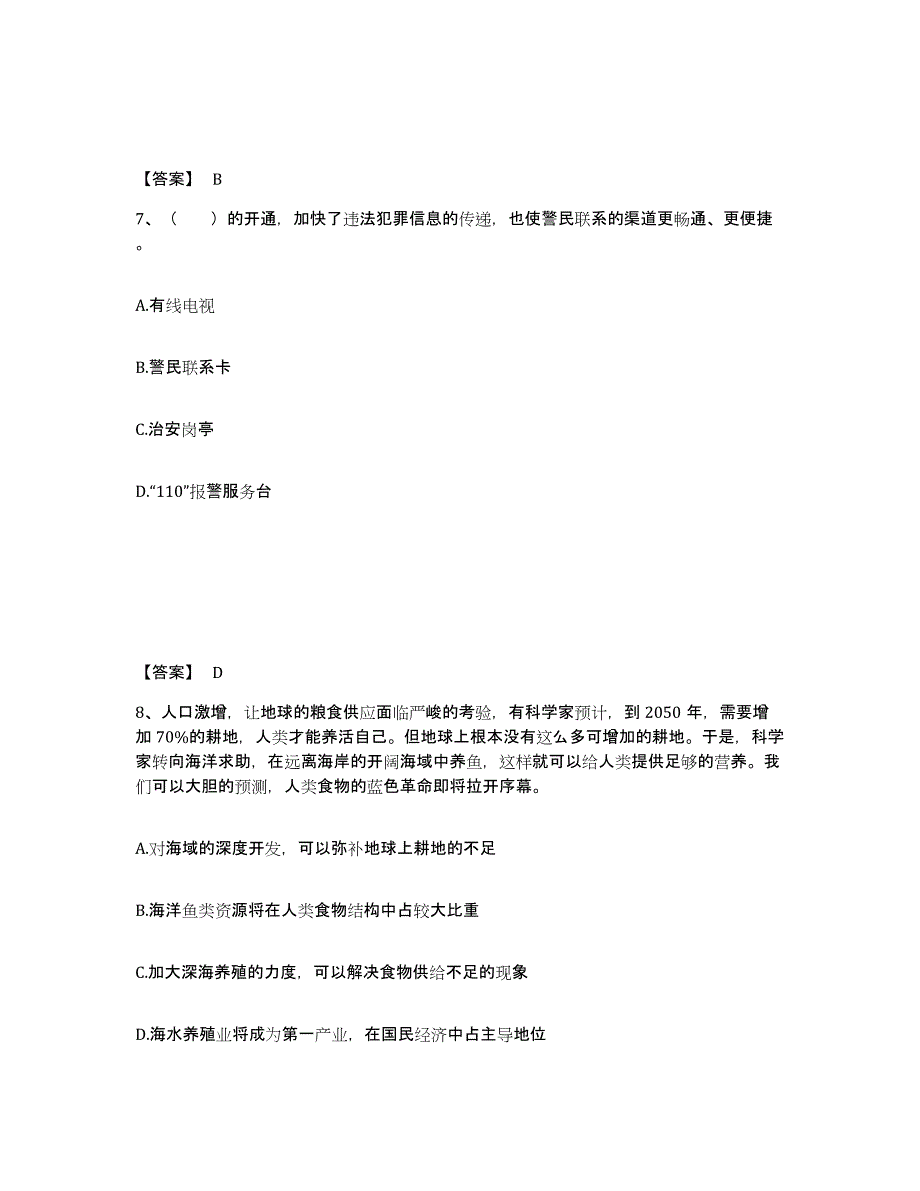 【答案】 B

7、（　　）的开通，加快了违法犯罪信息的传递，也使警民联系的渠道更畅通、更便捷。

A.有线电视

B.警民联系卡

C.治安岗亭

D.“110”报警服务台

【答案】 D

8、人口激增，让地球的粮食供应面临严峻的考验，有科学家预计，到 2050 年，需要增加 70%的耕地，人类才能养活自己。但地球上根本没有这么多可增加的耕地。于是，科学家转向海洋求助，在远离海岸的开阔海域中养鱼，这样就可以给人类提供足够的营养。我们可以大胆的预测，人类食物的蓝色革命即将拉开序幕。

A.对海域的深度开发，可以弥补地球上耕地的不足

B.海洋鱼类资源将在人类食物结构中占较大比重

C.加大深海养殖的力度，可以解决食物供给不足的现象

D.海水养殖业将成为第一产业，在国民经济中占主导地位